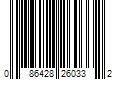 0 86428 26033 2